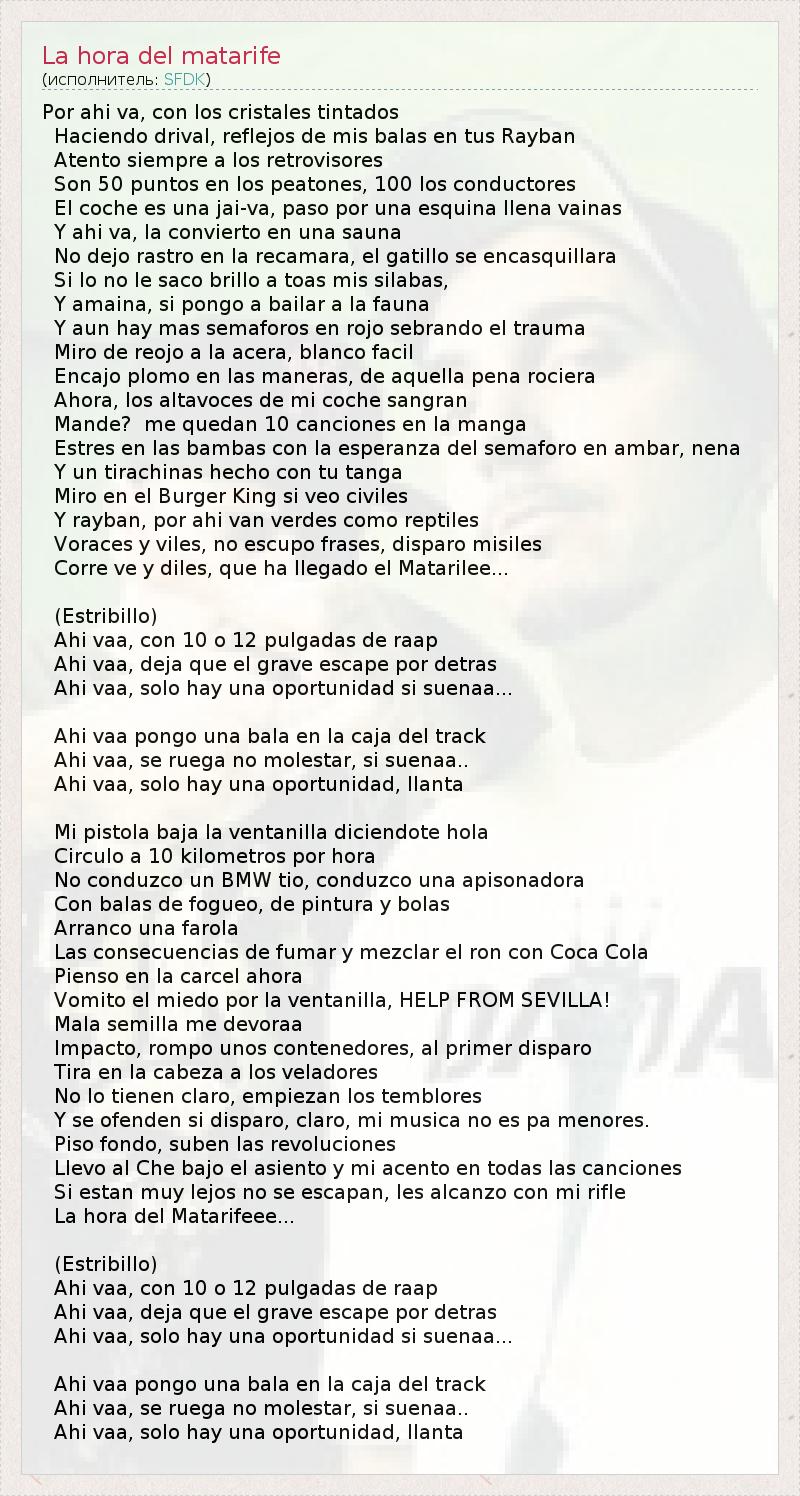 La hora del matarife
(исполнитель: SFDK)

Por ahi va, con los cristales tintados
Haciendo drival, reflejos de mis balas en tus Rayban
Atento siempre a los retrovisores
Son 50 puntos en los peatones, 100 los conductores
El coche es una jai-va, paso por una esquina llena vainas
Y ahi va, la convierto en una sauna
No dejo rastro en la recamara, el gatillo se encasquillara
Si lo no le saco brillo a toas mis silabas,
Y amaina, si pongo a bailar a la fauna
Y aun hay mas semaforos en rojo sebrando el trauma
Miro de reojo a la acera, blanco facil
Encajo plomo en las maneras, de aquella pena rociera
Ahora, los altavoces de mi coche sangran
Mande? me quedan 10 canciones en la manga
Estres en las bambas con la esperanza del semaforo en ambar, nena
Y un tirachinas hecho con tu tanga
Miro en el Burger King si veo civiles
Y rayban, por ahi van verdes como reptiles
Voraces y viles, no escupo frases, disparo misiles
Corre ve y diles, que ha llegado el Matarilee...

(Estribillo)
Ahi vaa, con 10 o 12 pulgadas de raap
Ahi vaa, deja que el grave escape por detras
Ahi vaa, solo hay una oportunidad si suenaa...

Ahi vaa pongo una bala en la caja del track
Ahi vaa, se ruega no molestar, si suenaa..
Ahi vaa, solo hay una oportunidad, llanta

Mi pistola baja la ventanilla diciendote hola
Circulo a 10 kilometros por hora
No conduzco un BMW tio, conduzco una apisonadora
Con balas de fogueo, de pintura y bolas
Arranco una farola
Las consecuencias de fumar y mezclar el ron con Coca Cola
Pienso en la carcel ahora
Vomito el miedo por la ventanilla, HELP FROM SEVILLA!
Mala semilla me devoraa
Impacto, rompo unos contenedores, al primer disparo
Tira en la cabeza a los veladores
No lo tienen claro, empiezan los temblores
Y se ofenden si disparo, claro, mi musica no es pa menores.
Piso fondo, suben las revoluciones
Llevo al Che bajo el asiento y mi acento en todas las canciones
Si estan muy lejos no se escapan, les alcanzo con mi rifle
La hora del Matarifeee...

(Estribillo)
Ahi vaa, con 10 o 12 pulgadas de raap
Ahi vaa, deja que el grave escape por detras
Ahi vaa, solo hay una oportunidad si suenaa...

Ahi vaa pongo una bala en la caja del track
Ahi vaa, se ruega no molestar, si suenaa..
Ahi vaa, solo hay una oportunidad, llanta